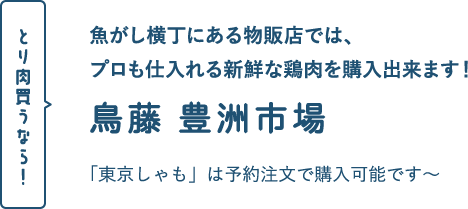 とり肉買うなら!

魚がし横丁にある物販店では、
プロも仕入れる新鮮な鶏肉を購入出来ます!

鳥藤 豊洲市場

「東京しゃも」は予約注文で購入可能です〜